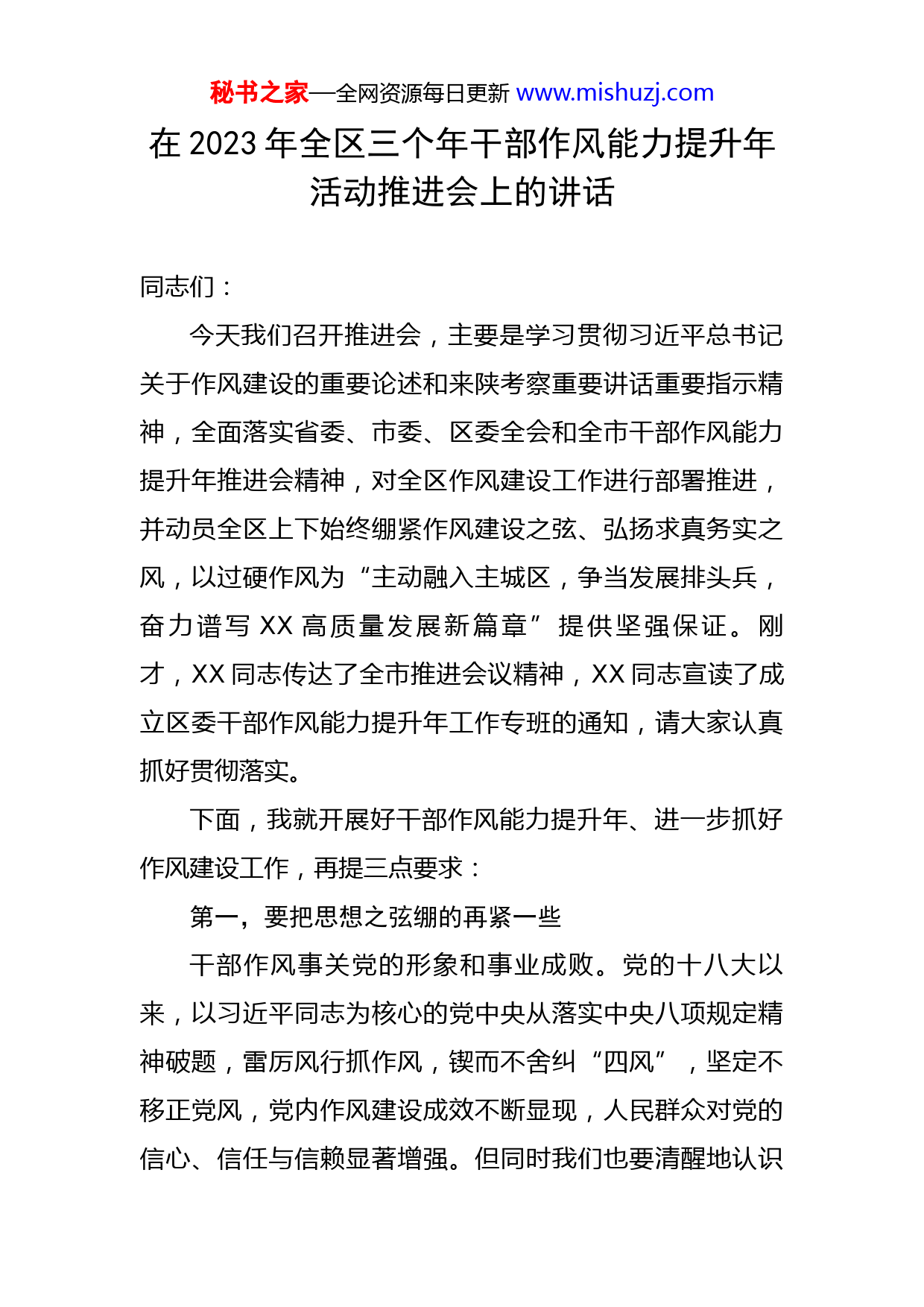 秘书之家—全网资源每日更新 www.mishuzj.com

在 2023 年全区三个年干部作风能力提升年活动推进会上的讲话

同志们：

今天我们召开推进会，主要是学习贯彻习近平总书记关于作风建设的重要论述和来陕考察重要讲话重要指示精神，全面落实省委、市委、区委全会和全市干部作风能力提升年推进会精神，对全区作风建设工作进行部署推进，并动员全区上下始终绷紧作风建设之弦、弘扬求真务实之风，以过硬作风为“主动融入主城区，争当发展排头兵，奋力谱写 XX 高质量发展新篇章”提供坚强保证。刚才，XX 同志传达了全市推进会议精神，XX 同志宣读了成立区委干部作风能力提升年工作专班的通知，请大家认真抓好贯彻落实。

下面，我就开展好干部作风能力提升年、进一步抓好作风建设工作，再提三点要求：

第一，要把思想之弦绷的再紧一些

干部作风事关党的形象和事业成败。党的十八大以来，以习近平同志为核心的党中央从落实中央八项规定精神破题，雷厉风行抓作风，锲而不舍纠“四风”，坚定不移正党风，党内作风建设成效不断显现，人民群众对党的信心、信任与信赖显著增强。但同时我们也要清醒地认识